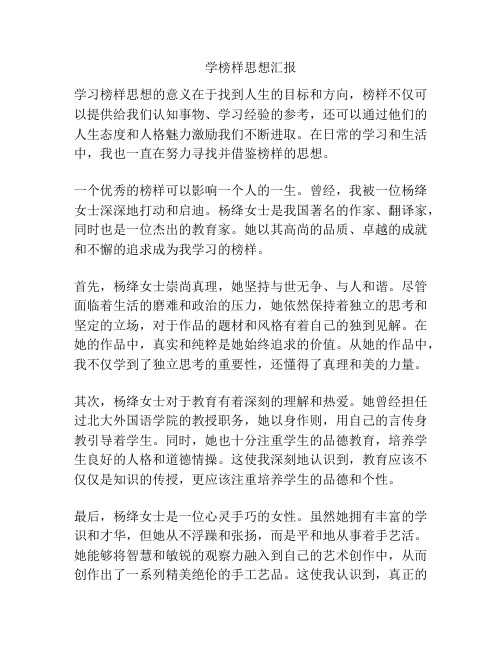 学榜样思想汇报

学习榜样思想的意义在于找到人生的目标和方向，榜样不仅可以提供给我们认知事物、学习经验的参考，还可以通过他们的人生态度和人格魅力激励我们不断进取。在日常的学习和生活中，我也一直在努力寻找并借鉴榜样的思想。

一个优秀的榜样可以影响一个人的一生。曾经，我被一位杨绛女士深深地打动和启迪。杨绛女士是我国著名的作家、翻译家，同时也是一位杰出的教育家。她以其高尚的品质、卓越的成就和不懈的追求成为我学习的榜样。

首先，杨绛女士崇尚真理，她坚持与世无争、与人和谐。尽管面临着生活的磨难和政治的压力，她依然保持着独立的思考和坚定的立场，对于作品的题材和风格有着自己的独到见解。在她的作品中，真实和纯粹是她始终追求的价值。从她的作品中，我不仅学到了独立思考的重要性，还懂得了真理和美的力量。

其次，杨绛女士对于教育有着深刻的理解和热爱。她曾经担任过北大外国语学院的教授职务，她以身作则，用自己的言传身教引导着学生。同时，她也十分注重学生的品德教育，培养学生良好的人格和道德情操。这使我深刻地认识到，教育应该不仅仅是知识的传授，更应该注重培养学生的品德和个性。

最后，杨绛女士是一位心灵手巧的女性。虽然她拥有丰富的学识和才华，但她从不浮躁和张扬，而是平和地从事着手艺活。她能够将智慧和敏锐的观察力融入到自己的艺术创作中，从而创作出了一系列精美绝伦的手工艺品。这使我认识到，真正的